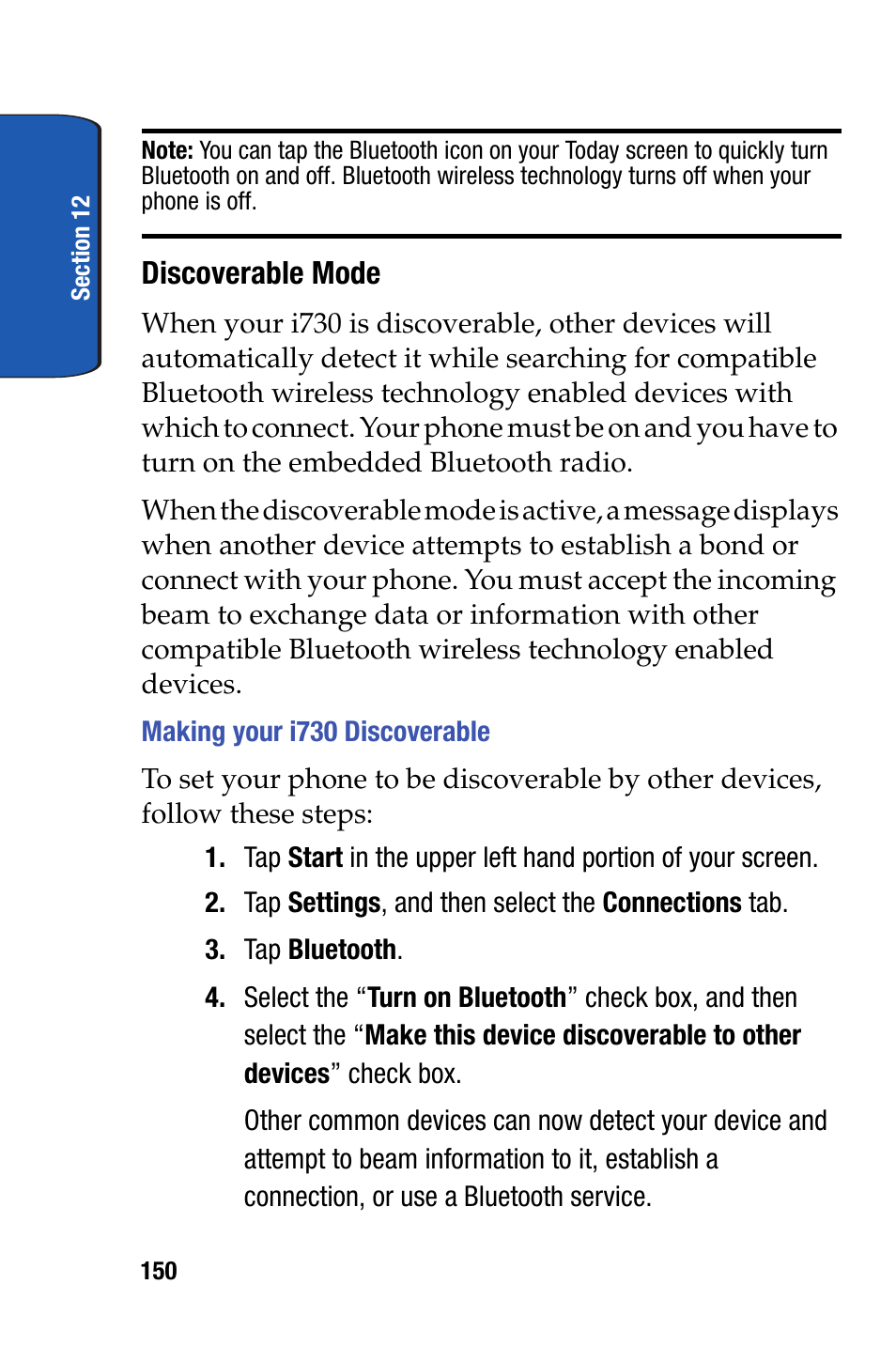 Section 12

Note: You can tap the Bluetooth icon on your Today screen to quickly turn Bluetooth on and off. Bluetooth wireless technology turns off when your phone is off.

Discoverable Mode

When your i730 is discoverable, other devices will automatically detect it while searching for compatible Bluetooth wireless technology enabled devices with which to connect. Your phone must be on and you have to turn on the embedded Bluetooth radio.

When the discoverable mode is active, a message displays when another device attempts to establish a bond or connect with your phone. You must accept the incoming beam to exchange data or information with other compatible Bluetooth wireless technology enabled devices.

Making your i730 Discoverable

To set your phone to be discoverable by other devices, follow these steps:

1. Tap Start in the upper left hand portion of your screen.

2. Tap Settings, and then select the Connections tab.

3. Tap Bluetooth.

4. Select the “Turn on Bluetooth” check box, and then select the “Make this device discoverable to other devices” check box.

Other common devices can now detect your device and attempt to beam information to it, establish a connection, or use a Bluetooth service.

150